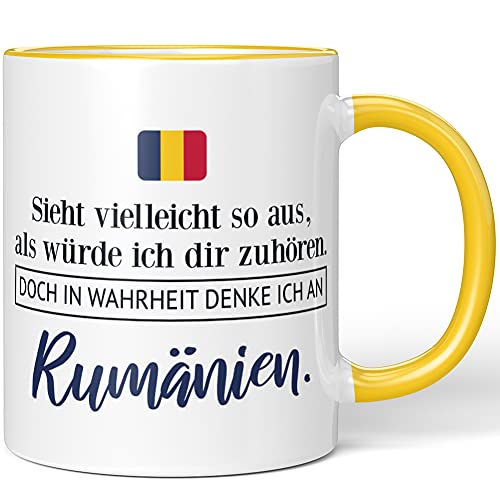 Sieht vielleicht so aus, als würde ich dir zuhören.

DOCH IN WAHRHEIT DENKE ICH AN

Rumänien.